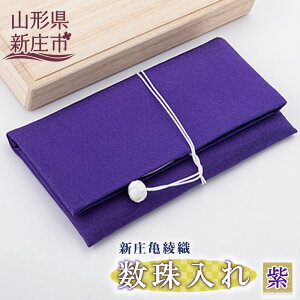 山形県
新庄市

新庄亀綾織
数珠入れ
紫